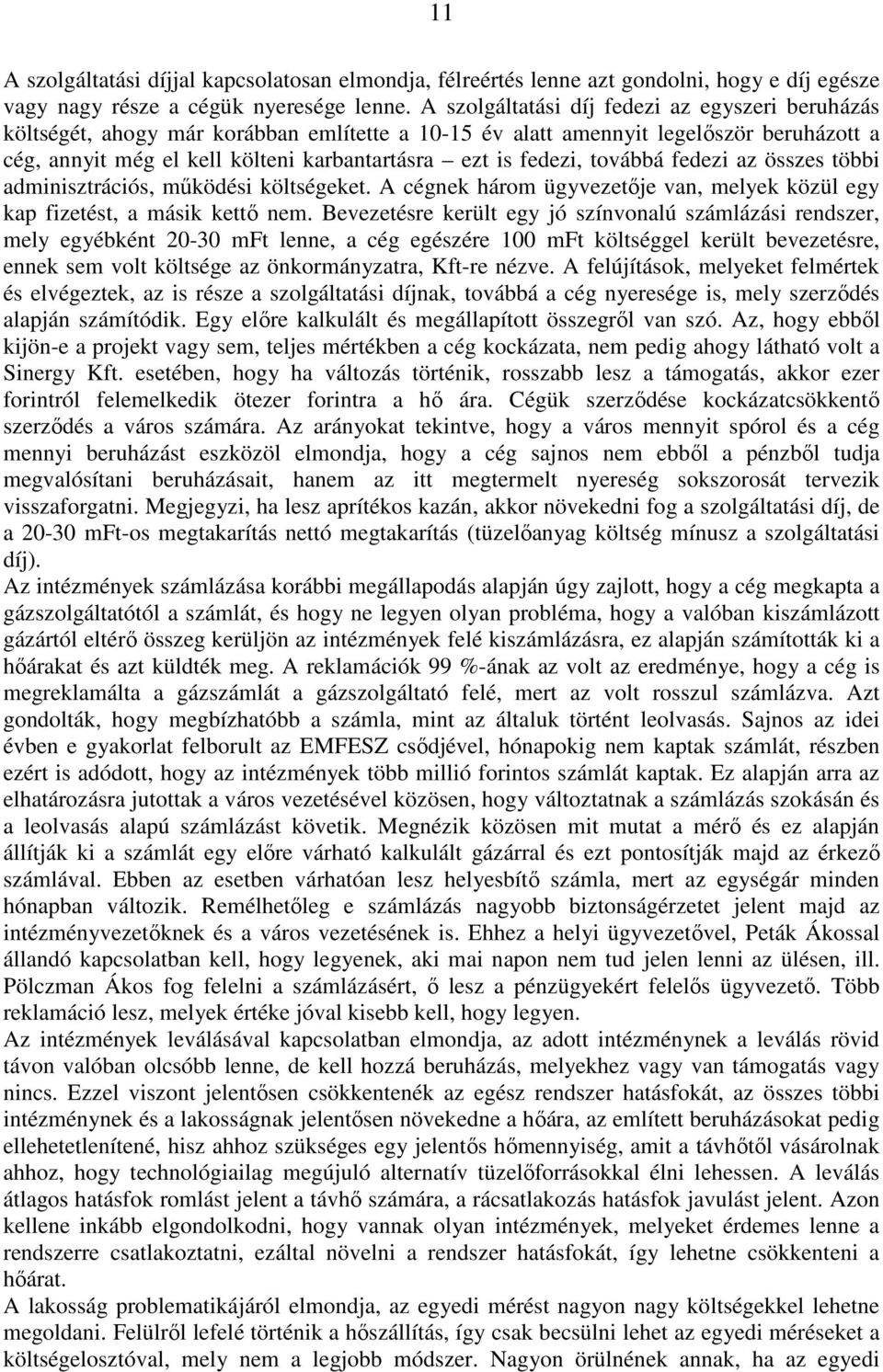 11

A szolgáltatási díjjal kapcsolatosan elmondja, félreértés lenne azt gondolni, hogy e díj egésze vagy nagy része a cégük nyeresége lenne. A szolgáltatási díj fedezi az egyszeri beruházás költségét, ahogy már korábban említette a 10-15 év alatt amennyit legelőször beruházott a cég, annyit még el kell költeni karbantartásra – ezt is fedezi, továbbá fedezi az összes többi adminisztrációs, működési költségeket. A cégnek három ügyvezetője van, melyek közül egy kap fizetést, a másik kettő nem. Bevezetésre került egy jó színvonalú számlázási rendszer, mely egyébként 20-30 mFt lenne, a cég egészére 100 mFt költséggel került bevezetésre, ennek sem volt költsége az önkormányzatra, Kft-re nézve. A felújítások, melyeket felmértek és elvégeztek, az is része a szolgáltatási díjnak, továbbá a cég nyeresége is, mely szerződés alapján számítódik. Egy előre kalkulált és megállapított összegről van szó. Az, hogy ebből kijön-e a projekt vagy sem, teljes mértékben a cég kockázata, nem pedig ahogy látható volt a Sinergy Kft. esetében, hogy ha változás történik, rosszabb lesz a támogatás, akkor ezer forintról felemelkedik ötezer forintra a hő ára. Cégük szerződése kockázatcsökkentő szerződés a város számára. Az arányokat tekintve, hogy a város mennyit spórol és a cég mennyi beruházást eszközöl elmondja, hogy a cég sajnos nem ebből a pénzből tudja megvalósítani beruházásait, hanem az itt megtermelt nyereség sokszorosát tervezik visszaforgatni. Megjegyzi, ha lesz aprítékos kazán, akkor növekedni fog a szolgáltatási díj, de a 20-30 mFt-os megtakarítás nettó megtakarítás (tüzelőanyag költség mínusz a szolgáltatási díj).
Az intézmények számlázása korábbi megállapodás alapján úgy zajlott, hogy a cég megkapta a gázszolgáltatótól a számlát, és hogy ne legyen olyan probléma, hogy a valóban kiszámlázott gázártól eltérő összeg kerüljön az intézmények felé kiszámlázásra, ez alapján számították ki a hőárakat és azt küldték meg. A reklamációk 99 %-ának az volt az eredménye, hogy a cég is megreklamálta a gázszámlát a gázszolgáltató felé, mert az volt rosszul számlázva. Azt gondolták, hogy megbízhatóbb a számla, mint az általuk történt leolvasás. Sajnos az idei évben e gyakorlat felborult az EMFESZ csődjével, hónapokig nem kaptak számlát, részben ezért is adódott, hogy az intézmények több millió forintos számlát kaptak. Ez alapján arra az elhatározásra jutottak a város vezetésével közösen, hogy változtatnak a számlázás szokásán és a leolvasás alapú számlázást követik. Megnézik közösen mit mutat a mérő és ez alapján állítják ki a számlát egy előre várható kalkulált gázárral és ezt pontosítják majd az érkező számlával. Ebben az esetben várhatóan lesz helyesbítő számla, mert az egységár minden hónapban változik. Remélhetőleg e számlázás nagyobb biztonságérzetet jelent majd az intézményvezetőknek és a város vezetésének is. Ehhez a helyi ügyvezetővel, Peták Ákossal állandó kapcsolatban kell, hogy legyenek, aki mai napon nem tud jelen lenni az ülésen, ill. Pölczman Ákos fog felelni a számlázásért, ő lesz a pénzügyekért felelős ügyvezető. Több reklamáció lesz, melyek értéke jóval kisebb kell, hogy legyen.
Az intézmények leválásával kapcsolatban elmondja, az adott intézménynek a leválás rövid távon valóban olcsóbb lenne, de kell hozzá beruházás, melyekhez vagy van támogatás vagy nincs. Ezzel viszont jelentősen csökkentenék az egész rendszer hatásfokát, az összes többi intézménynek és a lakosságnak jelentősen növekedne a hőára, az említett beruházásokat pedig ellehetetlenítené, hisz ahhoz szükséges egy jelentős hőmennyiség, amit a távhőtől vásárolnak ahhoz, hogy technológiailag megújuló alternatív tüzelőforrásokkal élni lehessen. A leválás átlagos hatásfok romlást jelent a távhő számára, a rácsatlakozás hatásfok javulást jelent. Azon kellene inkább elgondolkodni, hogy vannak olyan intézmények, melyeket érdemes lenne a rendszerre csatlakoztatni, ezáltal növelni a rendszer hatásfokát, így lehetne csökkenteni a hőárat.
A lakosság problematikájáról elmondja, az egyedi mérést nagyon nagy költségekkel lehetne megoldani. Felülről lefelé történik a hőszállítás, így csak becsülni lehet az egyedi méréseket a költségelosztóval, mely nem a legjobb módszer. Nagyon örülnének annak, ha az egyedi